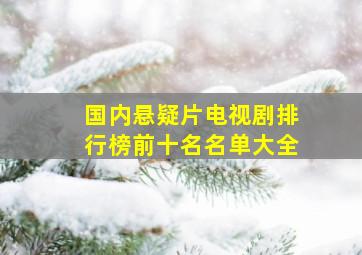 国内悬疑片电视剧排行榜前十名名单大全